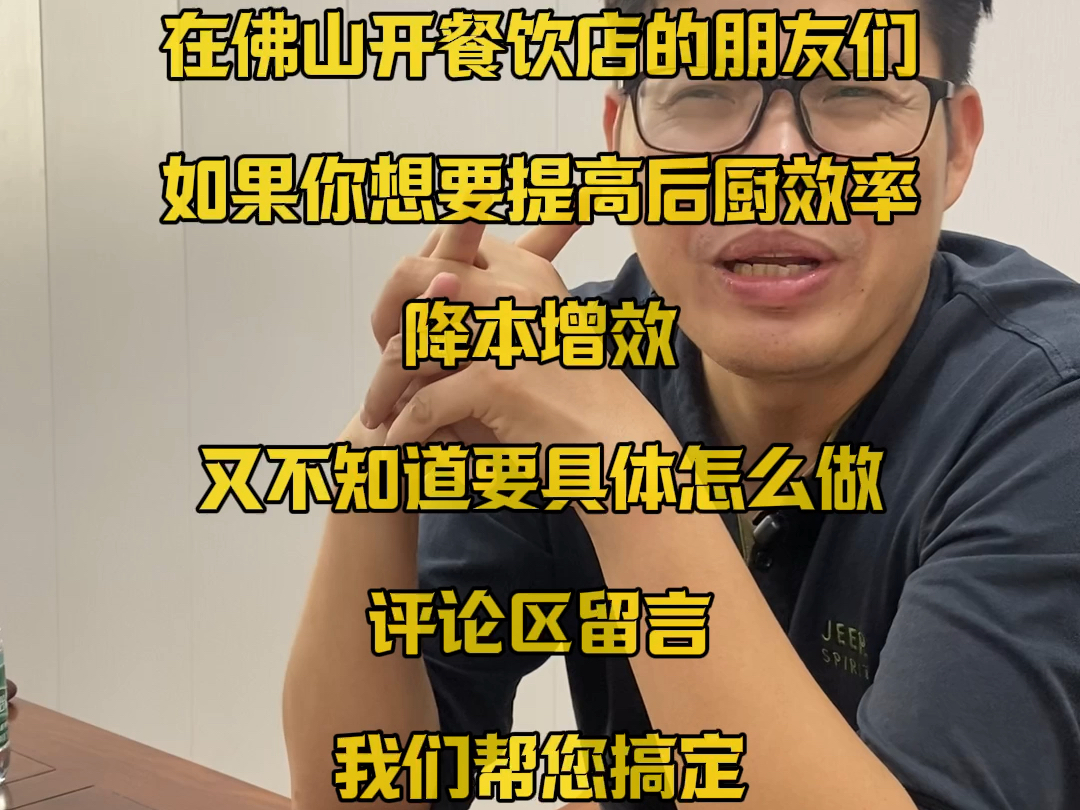 在佛山开餐饮店的朋友们

如果你想要提高后厨效率

降本增效

又不知道要具体怎么做

评论区留言

我们帮您搞定

JEEP
SPIRIT